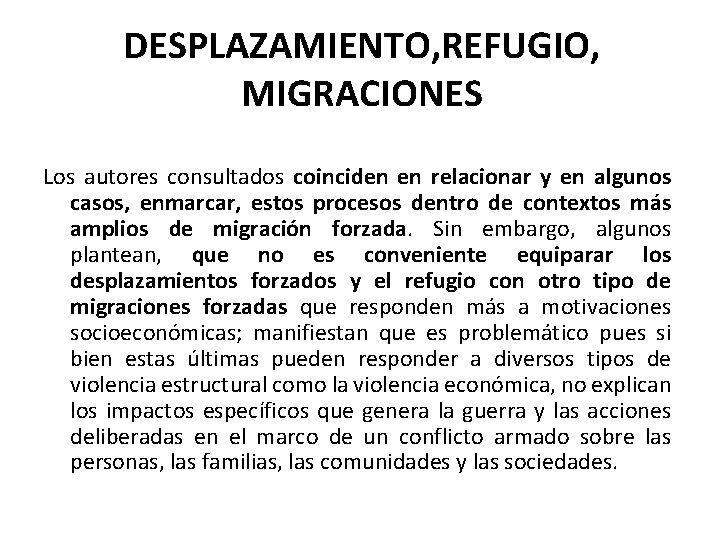 DESPLAZAMIENTO,REFUGIO, MIGRACIONES

Los autores consultados coinciden en relacionar y en algunos casos, enmarcar, estos procesos dentro de contextos más amplios de migración forzada. Sin embargo, algunos plantean, que no es conveniente equiparar los desplazamientos forzados y el refugio con otro tipo de migraciones forzadas que responden más a motivaciones socioeconómicas; manifiestan que es problemático pues si bien estas últimas pueden responder a diversos tipos de violencia estructural como la violencia económica, no explican los impactos específicos que genera la guerra y las acciones deliberadas en el marco de un conflicto armado sobre las personas, las familias, las comunidades y las sociedades.